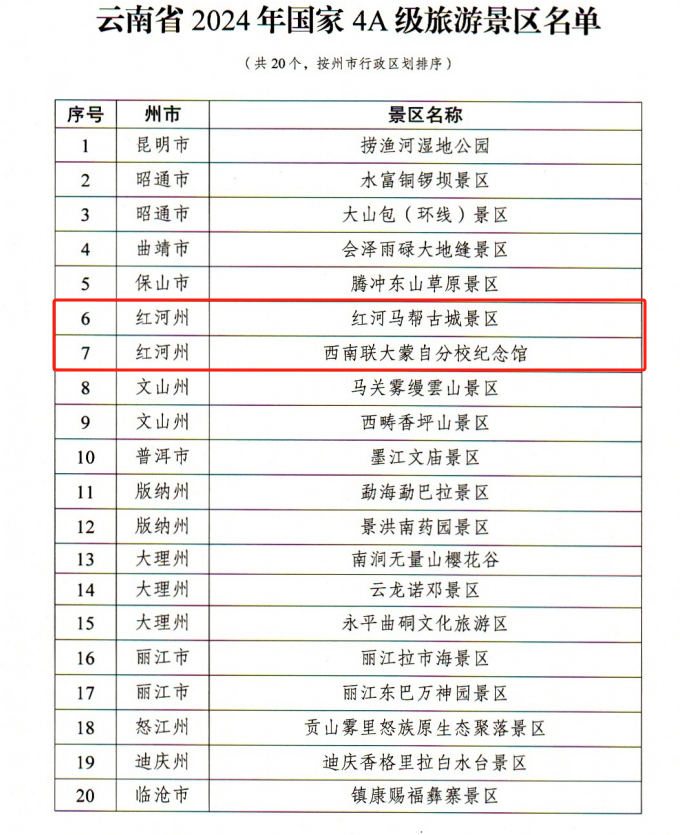 云南省2024年国家4A级旅游景区名单

（共20个，按州市行政区划排序）

| 序号 | 州市 | 景区名称 |
|---|---|---|
| 1 | 昆明市 | 捞渔河湿地公园 |
| 2 | 昭通市 | 水富铜锣坝景区 |
| 3 | 昭通市 | 大山包（环线）景区 |
| 4 | 曲靖市 | 会泽雨碌大地缝景区 |
| 5 | 保山市 | 腾冲东山草原景区 |
| 6 | 红河州 | 红河马帮古城景区 |
| 7 | 红河州 | 西南联大蒙自分校纪念馆 |
| 8 | 文山州 | 马关雾缦雲山景区 |
| 9 | 文山州 | 西畴香坪山景区 |
| 10 | 普洱市 | 墨江文庙景区 |
| 11 | 版纳州 | 勐海勐巴拉景区 |
| 12 | 版纳州 | 景洪南药园景区 |
| 13 | 大理州 | 南涧无量山樱花谷 |
| 14 | 大理州 | 云龙诺邓景区 |
| 15 | 大理州 | 永平曲硐文化旅游区 |
| 16 | 丽江市 | 丽江拉市海景区 |
| 17 | 丽江市 | 丽江东巴万神园景区 |
| 18 | 怒江州 | 贡山雾里怒族原生态聚落景区 |
| 19 | 迪庆州 | 迪庆香格里拉白水台景区 |
| 20 | 临沧市 | 镇康赐福彝寨景区 |